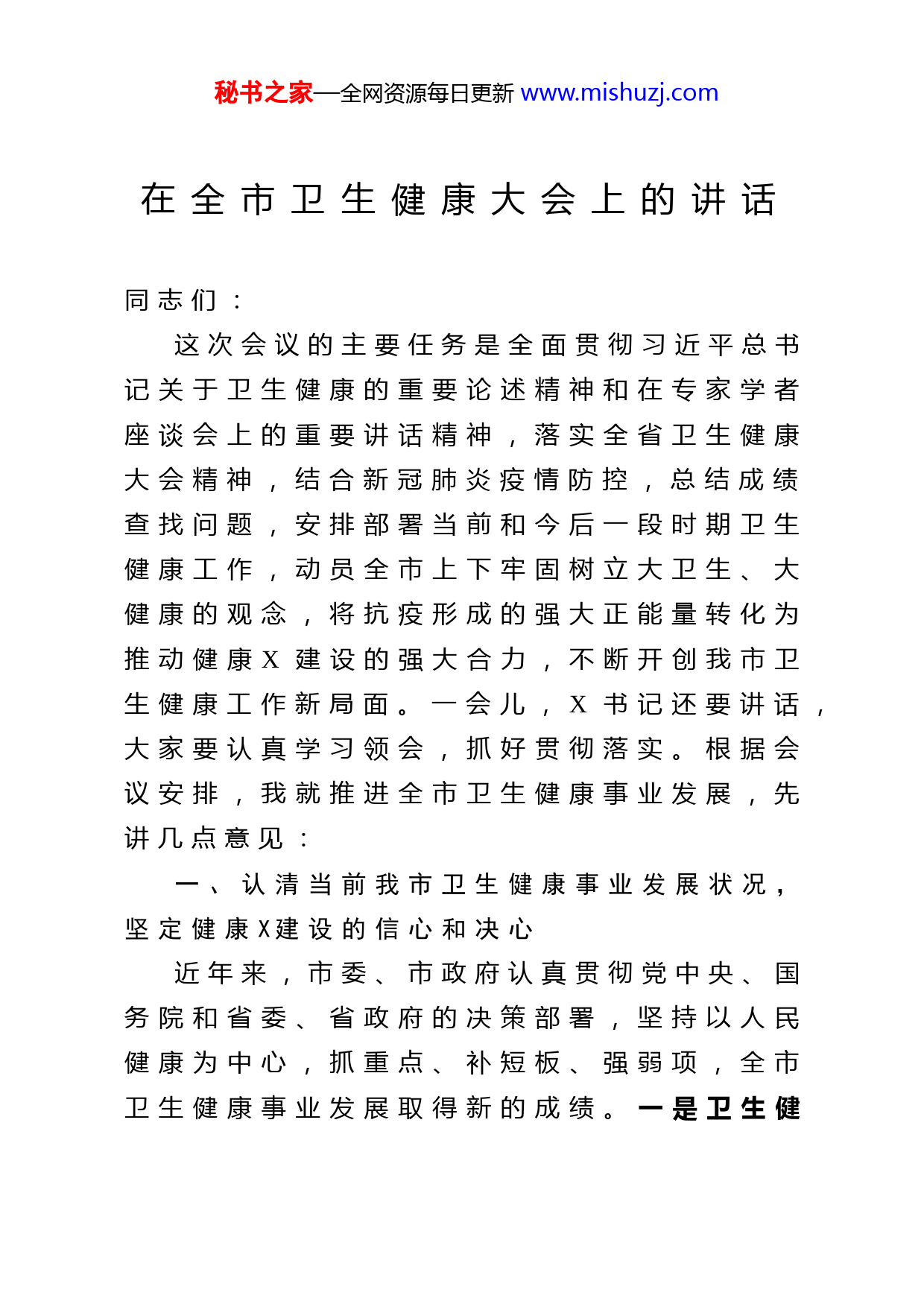 秘书之家—全网资源每日更新 www.mishuzj.com

在全市卫生健康大会上的讲话

同志们：

这次会议的主要任务是全面贯彻习近平总书记关于卫生健康的重要论述精神和在专家学者座谈会上的重要讲话精神，落实全省卫生健康大会精神，结合新冠肺炎疫情防控，总结成绩查找问题，安排部署当前和今后一段时期卫生健康工作，动员全市上下牢固树立大卫生、大健康的观念，将抗疫形成的强大正能量转化为推动健康X建设的强大合力，不断开创我市卫生健康工作新局面。一会儿，X书记还要讲话，大家要认真学习领会，抓好贯彻落实。根据会议安排，我就推进全市卫生健康事业发展，先讲几点意见：

一、认清当前我市卫生健康事业发展状况，坚定健康X建设的信心和决心

近年来，市委、市政府认真贯彻党中央、国务院和省委、省政府的决策部署，坚持以人民健康为中心，抓重点、补短板、强弱项，全市卫生健康事业发展取得新的成绩。一是卫生健